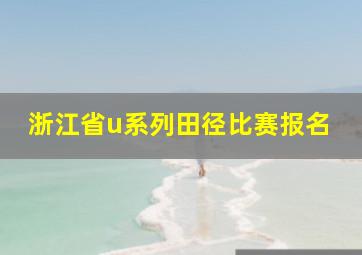 浙江省u系列田径比赛报名